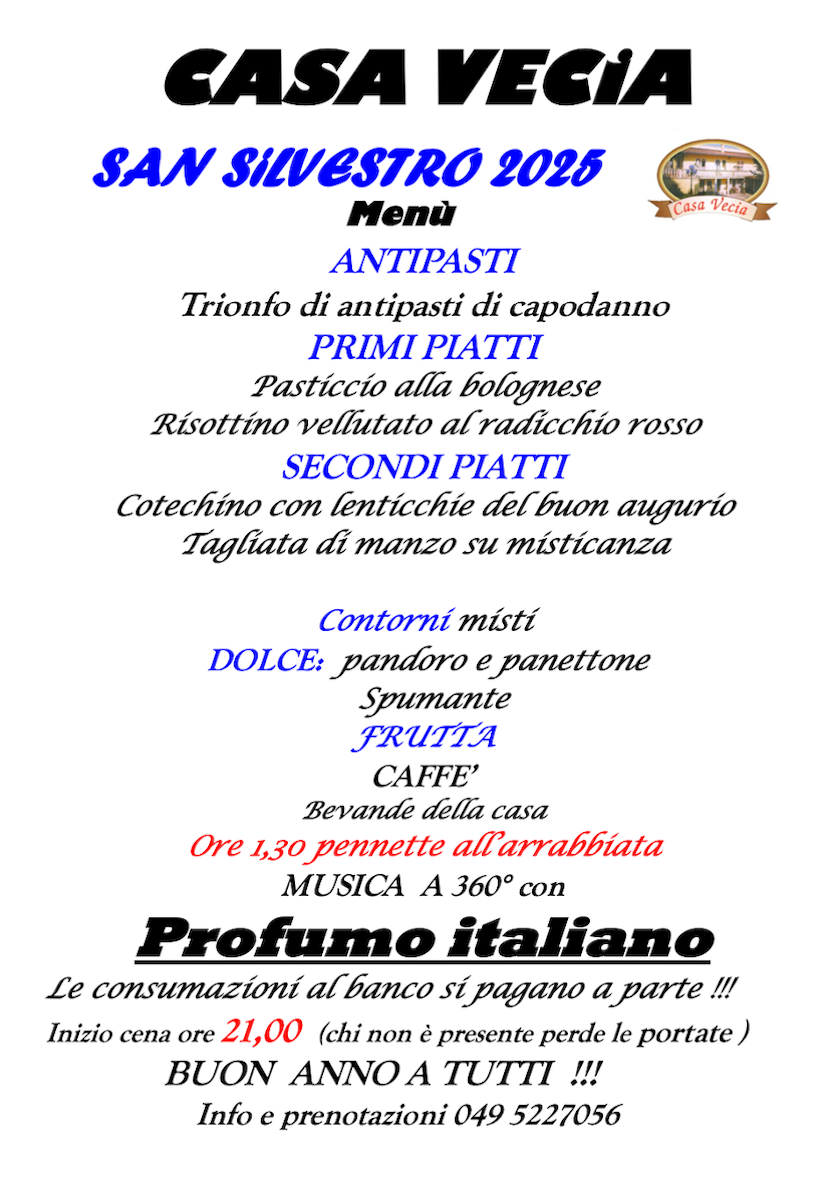 CASA VECiA

SAN SiLVESTRO 2025

Casa Vecia

Menù

ANTIPASTI

Trionfo di antipasti di capodanno

PRIMI PIATTI

Pasticcio alla bolognese

Risottino vellutato al radicchio rosso

SECONDI PIATTI

Cotechino con lenticchie del buon augurio

Tagliata di manzo su misticanza

Contorni misti

DOLCE: pandoro e panettone

Spumante

FRUTTA

CAFFE'

Bevande della casa

Ore 1,30 pennette all'arrabbiata

MUSICA A 360° con

Profumo italiano

Le consumazioni al banco si pagano a parte !!!

Inizio cena ore 21,00 (chi non è presente perde le portate )

BUON ANNO A TUTTI !!!

Info e prenotazioni 049 5227056